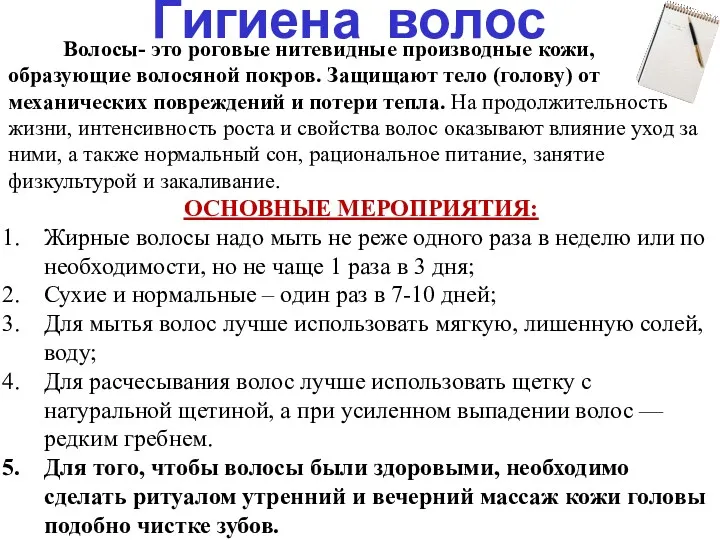 Гигиена волос

Волосы- это роговые нитевидные производные кожи, образующие волосяной покров. Защищают тело (голову) от механических повреждений и потери тепла. На продолжительность жизни, интенсивность роста и свойства волос оказывают влияние уход за ними, а также нормальный сон, рациональное питание, занятие физкультурой и закаливание.

ОСНОВНЫЕ МЕРОПРИЯТИЯ:

1. Жирные волосы надо мыть не реже одного раза в неделю или по необходимости, но не чаще 1 раза в 3 дня;
2. Сухие и нормальные – один раз в 7-10 дней;
3. Для мытья волос лучше использовать мягкую, лишенную солей, воду;
4. Для расчесывания волос лучше использовать щетку с натуральной щетиной, а при усиленном выпадении волос — редким гребнем.
5. Для того, чтобы волосы были здоровыми, необходимо сделать ритуалом утренний и вечерний массаж кожи головы подобно чистке зубов.